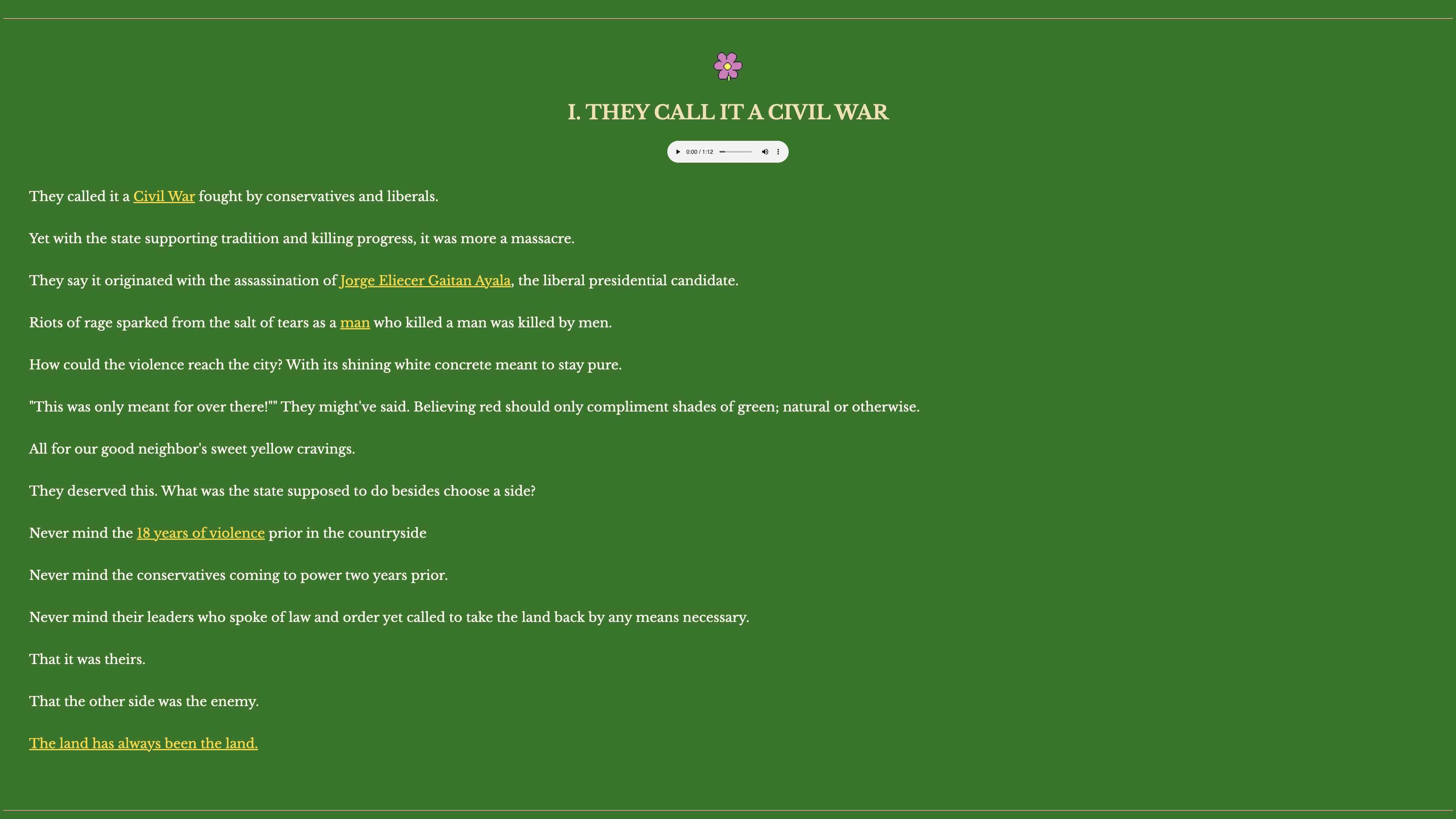 I. THEY CALL IT A CIVIL WAR

0:00 / 1:12

They called it a Civil War fought by conservatives and liberals.

Yet with the state supporting tradition and killing progress, it was more a massacre.

They say it originated with the assassination of Jorge Eliecer Gaitan Ayala, the liberal presidential candidate.

Riots of rage sparked from the salt of tears as a man who killed a man was killed by men.

How could the violence reach the city? With its shining white concrete meant to stay pure.

"This was only meant for over there!"" They might've said. Believing red should only compliment shades of green; natural or otherwise.

All for our good neighbor's sweet yellow cravings.

They deserved this. What was the state supposed to do besides choose a side?

Never mind the 18 years of violence prior in the countryside

Never mind the conservatives coming to power two years prior.

Never mind their leaders who spoke of law and order yet called to take the land back by any means necessary.

That it was theirs.

That the other side was the enemy.

The land has always been the land.